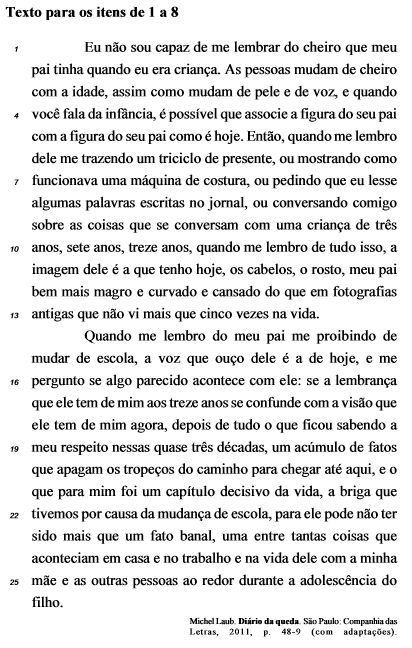 Texto para os itens de 1 a 8

1 Eu não sou capaz de me lembrar do cheiro que meu pai tinha quando eu era criança. As pessoas mudam de cheiro com a idade, assim como mudam de pele e de voz, e quando 4 você fala da infância, é possível que associe a figura do seu pai com a figura do seu pai como é hoje. Então, quando me lembro dele me trazendo um triciclo de presente, ou mostrando como 7 funcionava uma máquina de costura, ou pedindo que eu lesse algumas palavras escritas no jornal, ou conversando comigo sobre as coisas que se conversam com uma criança de três 10 anos, sete anos, treze anos, quando me lembro de tudo isso, a imagem dele é a que tenho hoje, os cabelos, o rosto, meu pai bem mais magro e curvado e cansado do que em fotografias 13 antigas que não vi mais que cinco vezes na vida.

Quando me lembro do meu pai me proibindo de mudar de escola, a voz que ouço dele é a de hoje, e me 16 pergunto se algo parecido acontece com ele: se a lembrança que ele tem de mim aos treze anos se confunde com a visão que ele tem de mim agora, depois de tudo o que ficou sabendo a 19 meu respeito nessas quase três décadas, um acúmulo de fatos que apagam os tropeços do caminho para chegar até aqui, e o que para mim foi um capítulo decisivo da vida, a briga que 22 tivemos por causa da mudança de escola, para ele pode não ter sido mais que um fato banal, uma entre tantas coisas que aconteciam em casa e no trabalho e na vida dele com a minha 25 mãe e as outras pessoas ao redor durante a adolescência do filho.

Michel Laub. Diário da queda. São Paulo: Companhia das Letras, 2011, p. 48-9 (com adaptações).